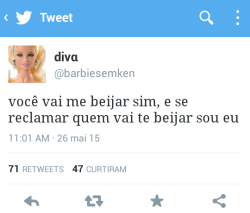 Tweet

divα
@barbiesemken

você vai me beijar sim, e se reclamar quem vai te beijar sou eu

11:01 AM · 26 mai 15

71 RETWEETS 47 CURTIRAM